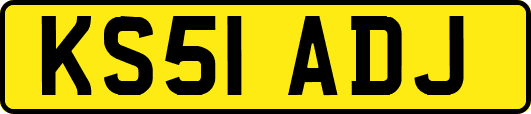 KS51 ADJ